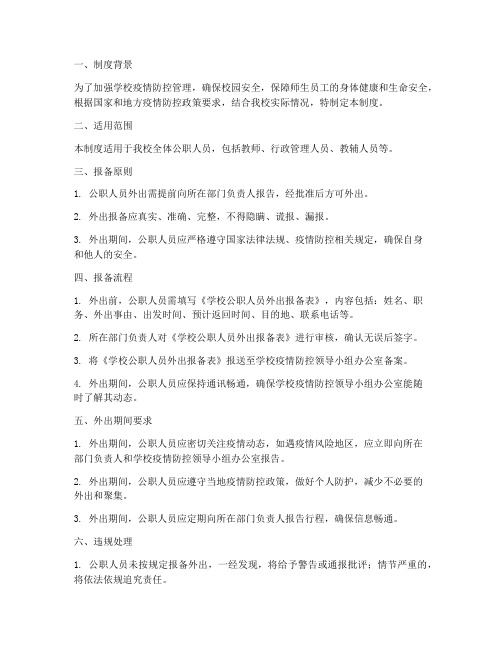 一、制度背景

为了加强学校疫情防控管理，确保校园安全，保障师生员工的身体健康和生命安全，根据国家和地方疫情防控政策要求，结合我校实际情况，特制定本制度。

二、适用范围

本制度适用于我校全体公职人员，包括教师、行政管理人员、教辅人员等。

三、报备原则

1. 公职人员外出需提前向所在部门负责人报告，经批准后方可外出。

2. 外出报备应真实、准确、完整，不得隐瞒、谎报、漏报。

3. 外出期间，公职人员应严格遵守国家法律法规、疫情防控相关规定，确保自身和他人的安全。

四、报备流程

1. 外出前，公职人员需填写《学校公职人员外出报备表》，内容包括：姓名、职务、外出事由、出发时间、预计返回时间、目的地、联系电话等。

2. 所在部门负责人对《学校公职人员外出报备表》进行审核，确认无误后签字。

3. 将《学校公职人员外出报备表》报送至学校疫情防控领导小组办公室备案。

4. 外出期间，公职人员应保持通讯畅通，确保学校疫情防控领导小组办公室能随时了解其动态。

五、外出期间要求

1. 外出期间，公职人员应密切关注疫情动态，如遇疫情风险地区，应立即向所在部门负责人和学校疫情防控领导小组办公室报告。

2. 外出期间，公职人员应遵守当地疫情防控政策，做好个人防护，减少不必要的外出和聚集。

3. 外出期间，公职人员应定期向所在部门负责人报告行程，确保信息畅通。

六、违规处理

1. 公职人员未按规定报备外出，一经发现，将给予警告或通报批评；情节严重的，将依法依规追究责任。